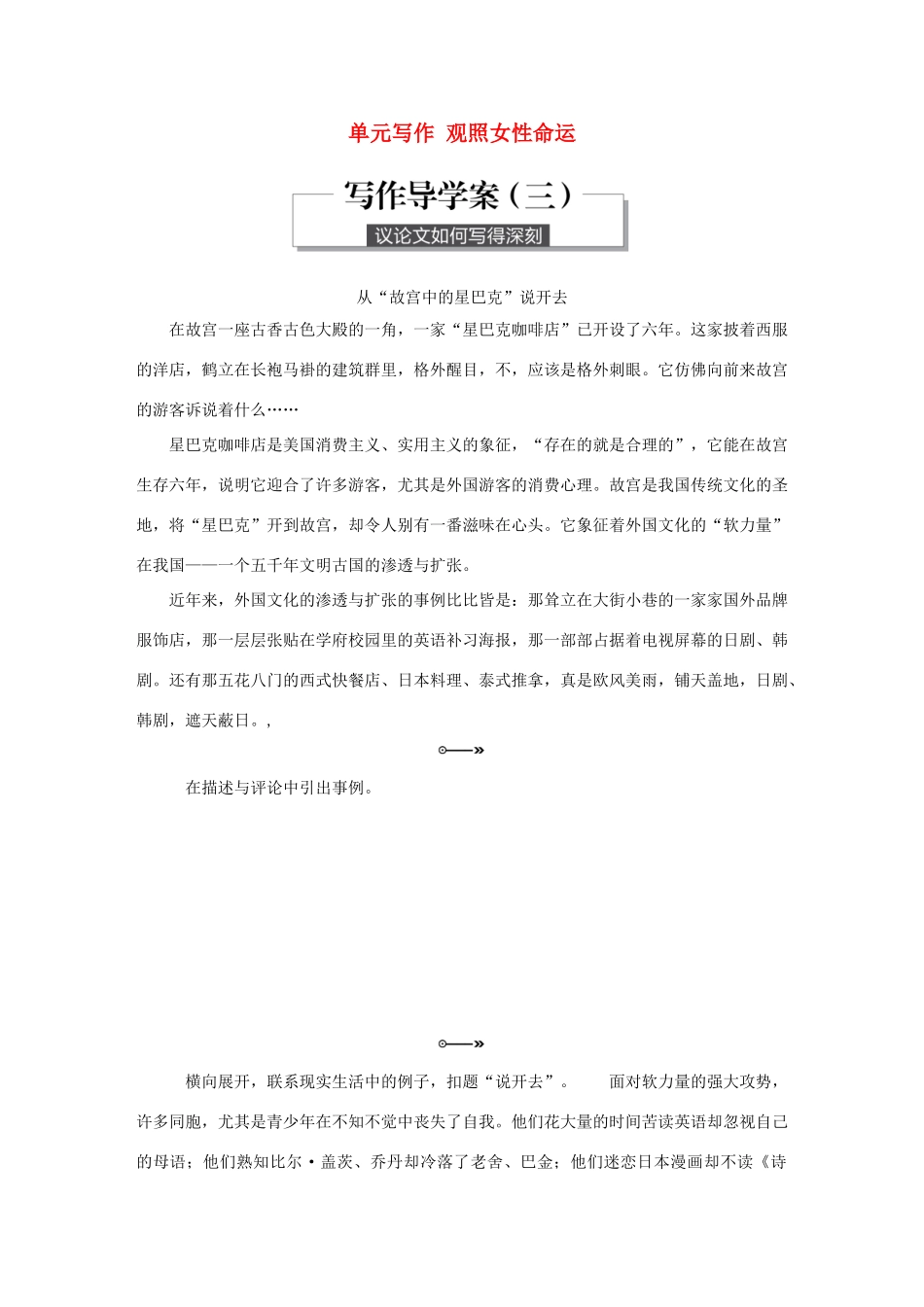 单元写作 观照女性命运

写作导学案（三）

议论文如何写得深刻

从“故宫中的星巴克”说开去

在故宫一座古香古色大殿的一角，一家“星巴克咖啡店”已开设了六年。这家披着西服的洋店，鹤立在长袍马褂的建筑群里，格外醒目，不，应该是格外刺眼。它仿佛向前来故宫的游客诉说着什么……

星巴克咖啡店是美国消费主义、实用主义的象征，“存在的就是合理的”，它能在故宫生存六年，说明它迎合了许多游客，尤其是外国游客的消费心理。故宫是我国传统文化的圣地，将“星巴克”开到故宫，却令人别有一番滋味在心头。它象征着外国文化的“软力量”在我国——一个五千年文明古国的渗透与扩张。

近年来，外国文化的渗透与扩张的事例比比皆是：那耸立在大街小巷的一家家国外品牌服饰店，那一层层张贴在学府校园里的英语补习海报，那一部部占据着电视屏幕的日剧、韩剧。还有那五花八门的西式快餐店、日本料理、泰式推拿，真是欧风美雨，铺天盖地，日剧、韩剧，遮天蔽日。,

在描述与评论中引出事例。

横向展开，联系现实生活中的例子，扣题“说开去”。 面对软力量的强大攻势，许多同胞，尤其是青少年在不知不觉中丧失了自我。他们花大量的时间苦读英语却忽视自己的母语；他们熟知比尔·盖茨、乔丹却冷落了老舍、巴金；他们迷恋日本漫画却不读《诗